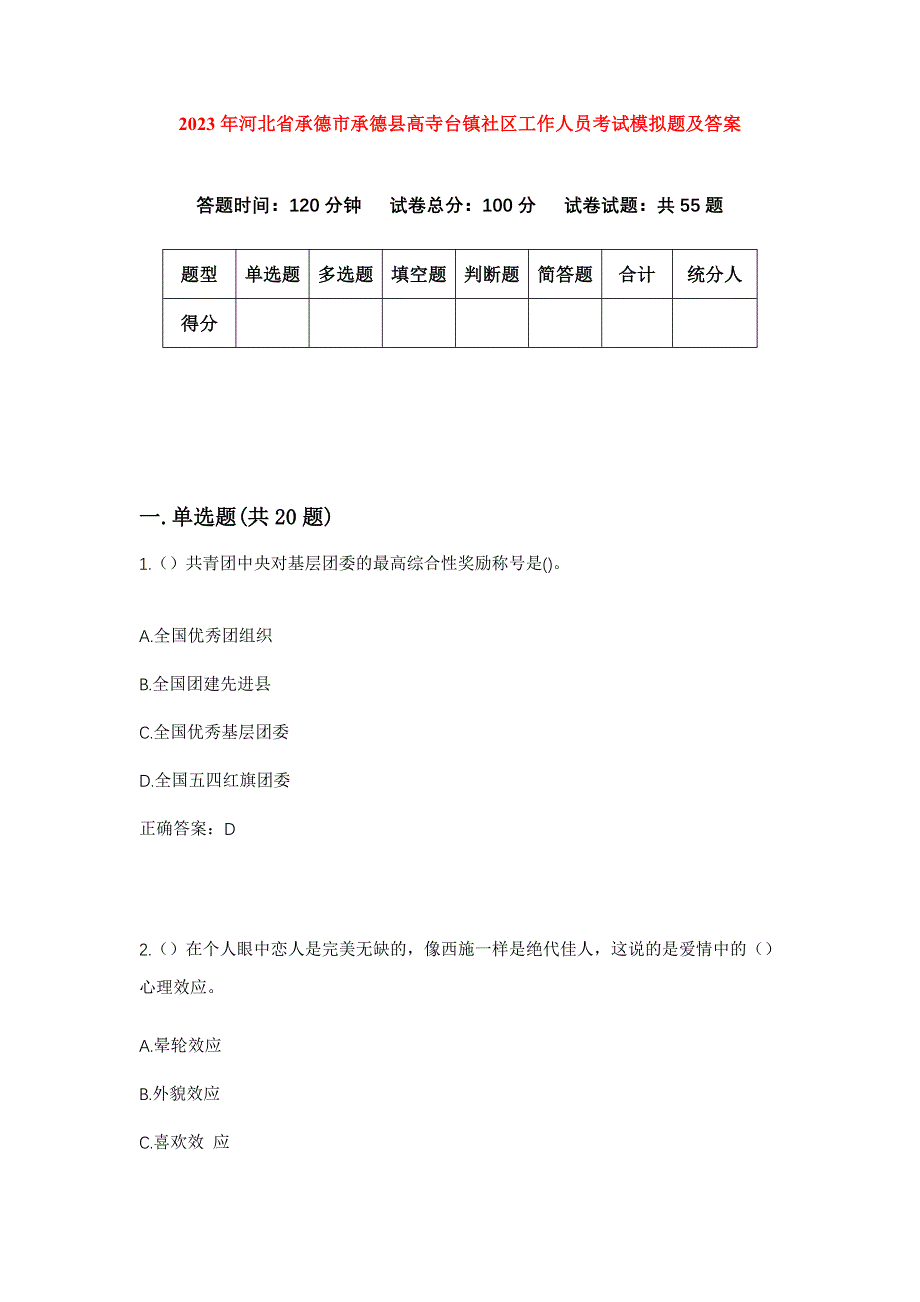 2023年河北省承德市承德县高寺台镇社区工作人员考试模拟题及答案

答题时间：120分钟　试卷总分：100分　试卷试题：共55题

| 题型 | 单选题 | 多选题 | 填空题 | 判断题 | 简答题 | 合计 | 统分人 |
|---|---|---|---|---|---|---|---|
| 得分 | | | | | | | |

一.单选题(共20题)

1.（）共青团中央对基层团委的最高综合性奖励称号是()。

A.全国优秀团组织

B.全国团建先进县

C.全国优秀基层团委

D.全国五四红旗团委

正确答案：D

2.（）在个人眼中恋人是完美无缺的，像西施一样是绝代佳人，这说的是爱情中的（）心理效应。

A.晕轮效应

B.外貌效应

C.喜欢效 应